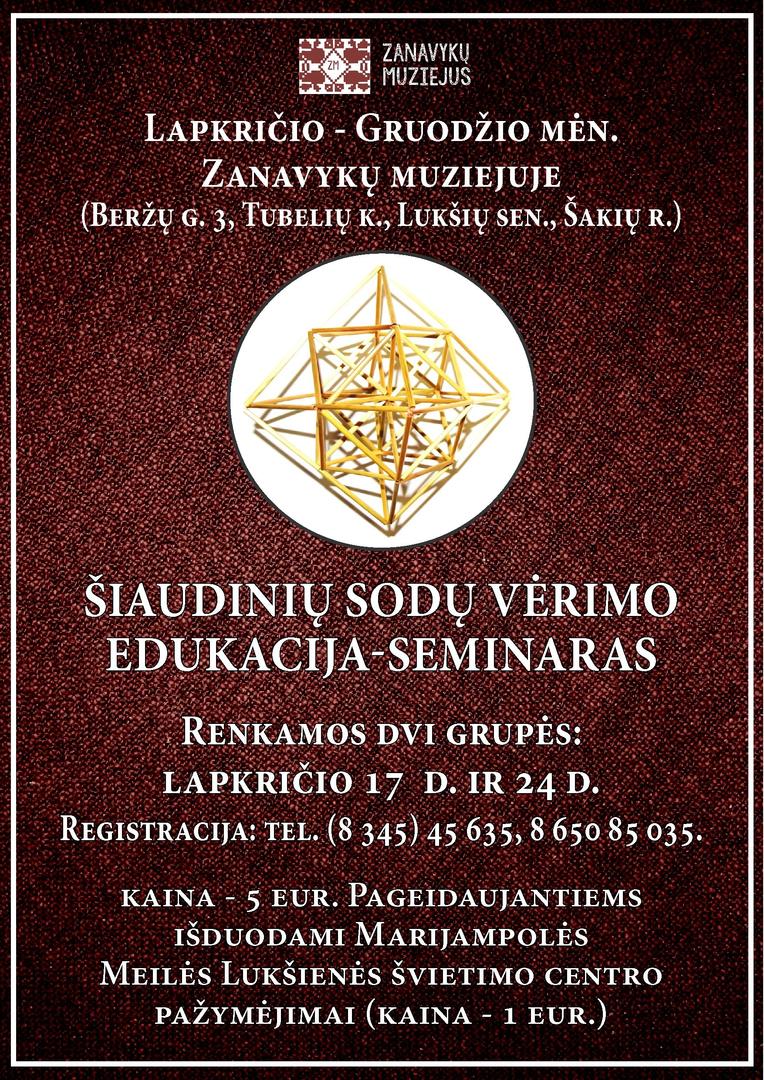 ZM ZANAVYKŲ MUZIEJUS

Lapkričio - Gruodžio mėn. Zanavykų muziejuje (Beržų g. 3, Tubelių k., Lukšių sen., Šakių r.)

ŠIAUDINIŲ SODŲ VĖRIMO EDUKACIJA-SEMINARAS

Renkamos dvi grupės: lapkričio 17 d. ir 24 d.
Registracija: tel. (8 345) 45 635, 8 650 85 035.

kaina - 5 eur. Pageidaujantiems išduodami Marijampolės Meilės Lukšienės švietimo centro pažymėjimai (kaina - 1 eur.)